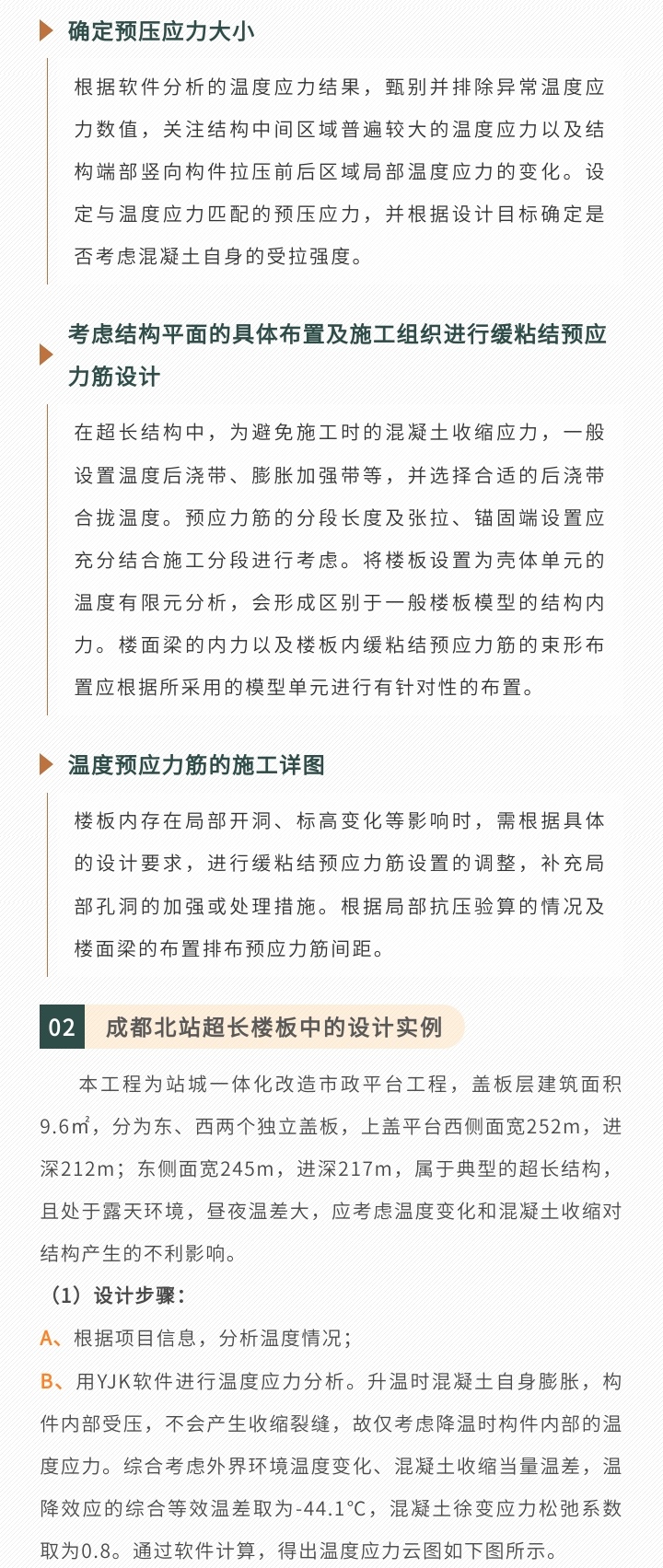 确定预压应力大小

根据软件分析的温度应力结果，甄别并排除异常温度应力数值，关注结构中间区域普遍较大的温度应力以及结构端部竖向构件拉压前后区域局部温度应力的变化。设定与温度应力匹配的预压应力，并根据设计目标确定是否考虑混凝土自身的受拉强度。

考虑结构平面的具体布置及施工组织进行缓粘结预应力筋设计

在超长结构中，为避免施工时的混凝土收缩应力，一般设置温度后浇带、膨胀加强带等，并选择合适的后浇带合拢温度。预应力筋的分段长度及张拉、锚固端设置应充分结合施工分段进行考虑。将楼板设置为壳体单元的温度有限元分析，会形成区别于一般楼板模型的结构内力。楼面梁的内力以及楼板内缓粘结预应力筋的束形布置应根据所采用的模型单元进行有针对性的布置。

温度预应力筋的施工详图

楼板内存在局部开洞、标高变化等影响时，需根据具体的设计要求，进行缓粘结预应力筋设置的调整，补充局部孔洞的加强或处理措施。根据局部抗压验算的情况及楼面梁的布置排布预应力筋间距。

02 成都北站超长楼板中的设计实例

本工程为站城一体化改造市政平台工程，盖板层建筑面积9.6㎡，分为东、西两个独立盖板，上盖平台西侧面宽252m，进深212m；东侧面宽245m，进深217m，属于典型的超长结构，且处于露天环境，昼夜温差大，应考虑温度变化和混凝土收缩对结构产生的不利影响。

（1）设计步骤：

A、根据项目信息，分析温度情况；

B、用YJK软件进行温度应力分析。升温时混凝土自身膨胀，构件内部受压，不会产生收缩裂缝，故仅考虑降温时构件内部的温度应力。综合考虑外界环境温度变化、混凝土收缩当量温差，温降效应的综合等效温差取为-44.1°C，混凝土徐变应力松弛系数取为0.8。通过软件计算，得出温度应力云图如下图所示。